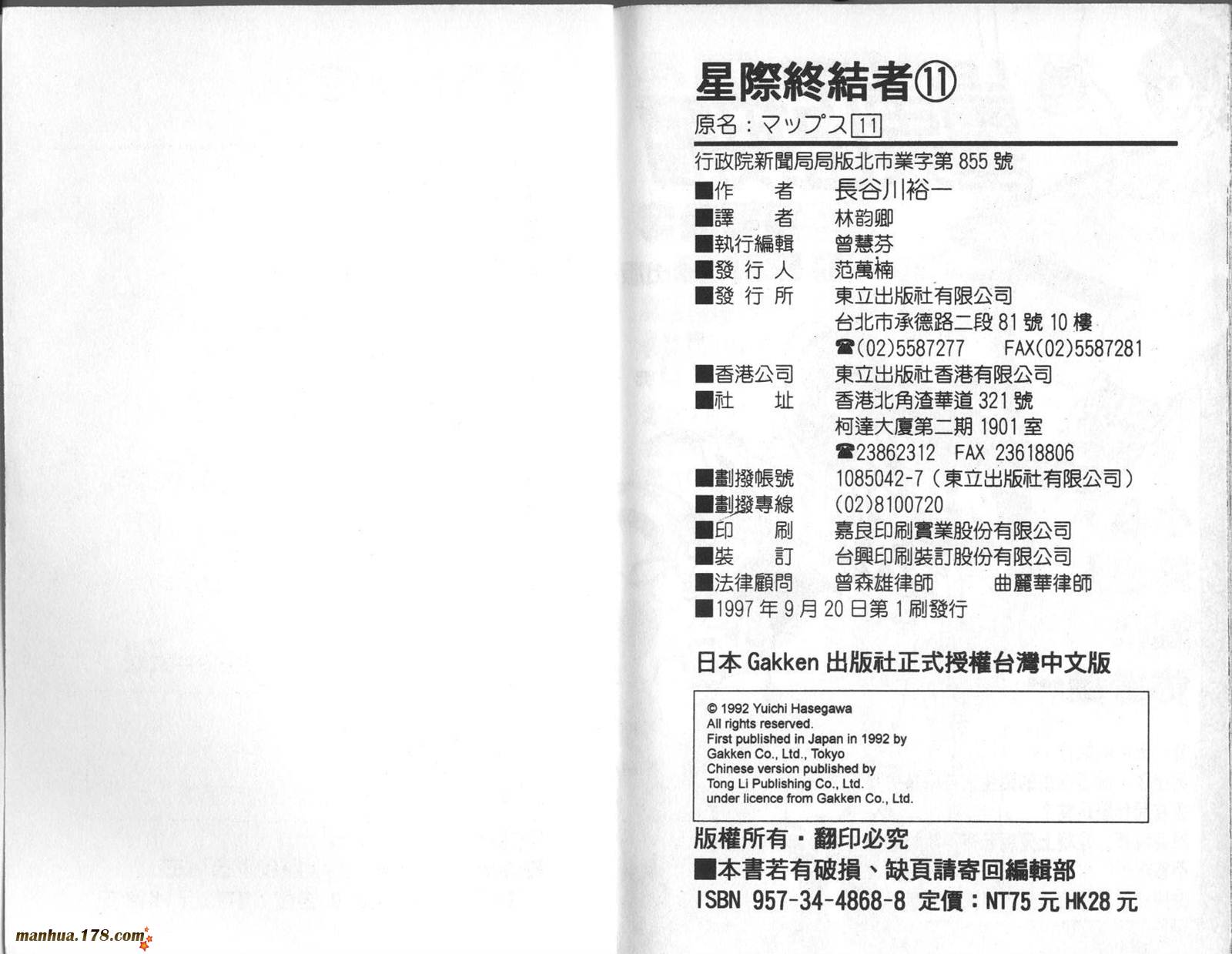 星際終結者⑪
原名：マップス 11

行政院新聞局局版北市業字第 855 號

■作　　者　長谷川裕一
■譯　　者　林韵卿
■執行編輯　曾慧芬
■發 行 人　范萬楠
■發 行 所　東立出版社有限公司
台北市承德路二段 81 號 10 樓
☎(02)5587277　FAX(02)5587281
■香港公司　東立出版社香港有限公司
■社　　址　香港北角渣華道 321 號
柯達大廈第二期 1901 室
☎23862312　FAX 23618806
■劃撥帳號　1085042-7（東立出版社有限公司）
■劃撥專線　(02)8100720
■印　　刷　嘉良印刷實業股份有限公司
■裝　　訂　台興印刷裝訂股份有限公司
■法律顧問　曾森雄律師　曲麗華律師
■1997 年 9 月 20 日第 1 刷發行

日本 Gakken 出版社正式授權台灣中文版

© 1992 Yuichi Hasegawa
All rights reserved.
First published in Japan in 1992 by
Gakken Co., Ltd., Tokyo
Chinese version published by
Tong Li Publishing Co., Ltd.
under licence from Gakken Co., Ltd.

版權所有・翻印必究
■本書若有破損、缺頁請寄回編輯部
ISBN 957-34-4868-8 定價：NT75 元 HK28 元

manhua.178.com